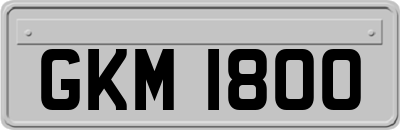 GKM 1800